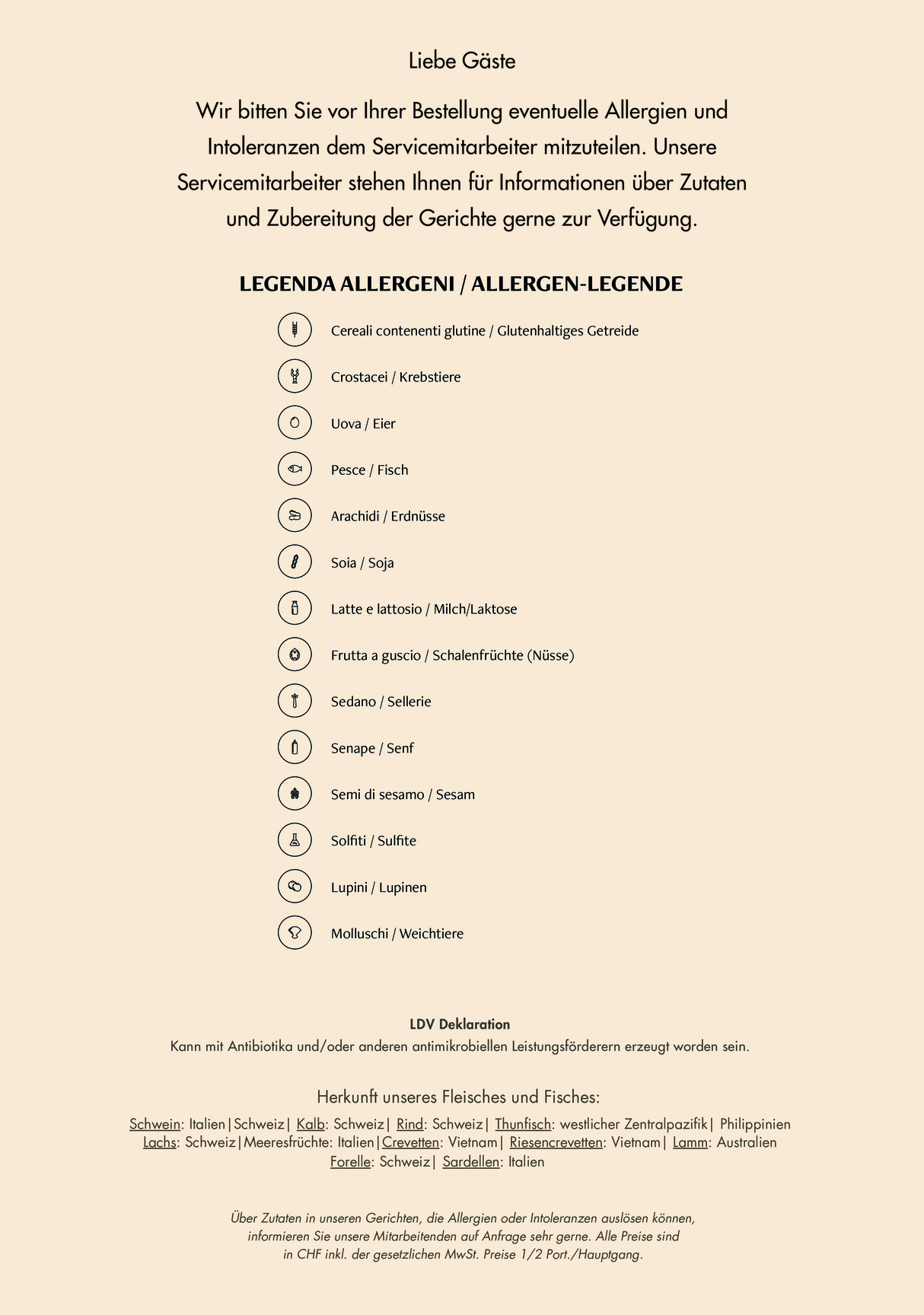 Liebe Gäste

Wir bitten Sie vor Ihrer Bestellung eventuelle Allergien und Intoleranzen dem Servicemitarbeiter mitzuteilen. Unsere Servicemitarbeiter stehen Ihnen für Informationen über Zutaten und Zubereitung der Gerichte gerne zur Verfügung.

LEGENDA ALLERGENI / ALLERGEN-LEGENDE

Cereali contenenti glutine / Glutenhaltiges Getreide

Crostacei / Krebstiere

Uova / Eier

Pesce / Fisch

Arachidi / Erdnüsse

Soia / Soja

Latte e lattosio / Milch/Laktose

Frutta a guscio / Schalenfrüchte (Nüsse)

Sedano / Sellerie

Senape / Senf

Semi di sesamo / Sesam

Solfiti / Sulfite

Lupini / Lupinen

Molluschi / Weichtiere

LDV Deklaration
Kann mit Antibiotika und/oder anderen antimikrobiellen Leistungsförderern erzeugt worden sein.

Herkunft unseres Fleisches und Fisches:

Schwein: Italien|Schweiz| Kalb: Schweiz| Rind: Schweiz| Thunfisch: westlicher Zentralpazifik| Philippinien Lachs: Schweiz|Meeresfrüchte: Italien|Crevetten: Vietnam| Riesencrevetten: Vietnam| Lamm: Australien Forelle: Schweiz| Sardellen: Italien

Über Zutaten in unseren Gerichten, die Allergien oder Intoleranzen auslösen können, informieren Sie unsere Mitarbeitenden auf Anfrage sehr gerne. Alle Preise sind in CHF inkl. der gesetzlichen MwSt. Preise 1/2 Port./Hauptgang.